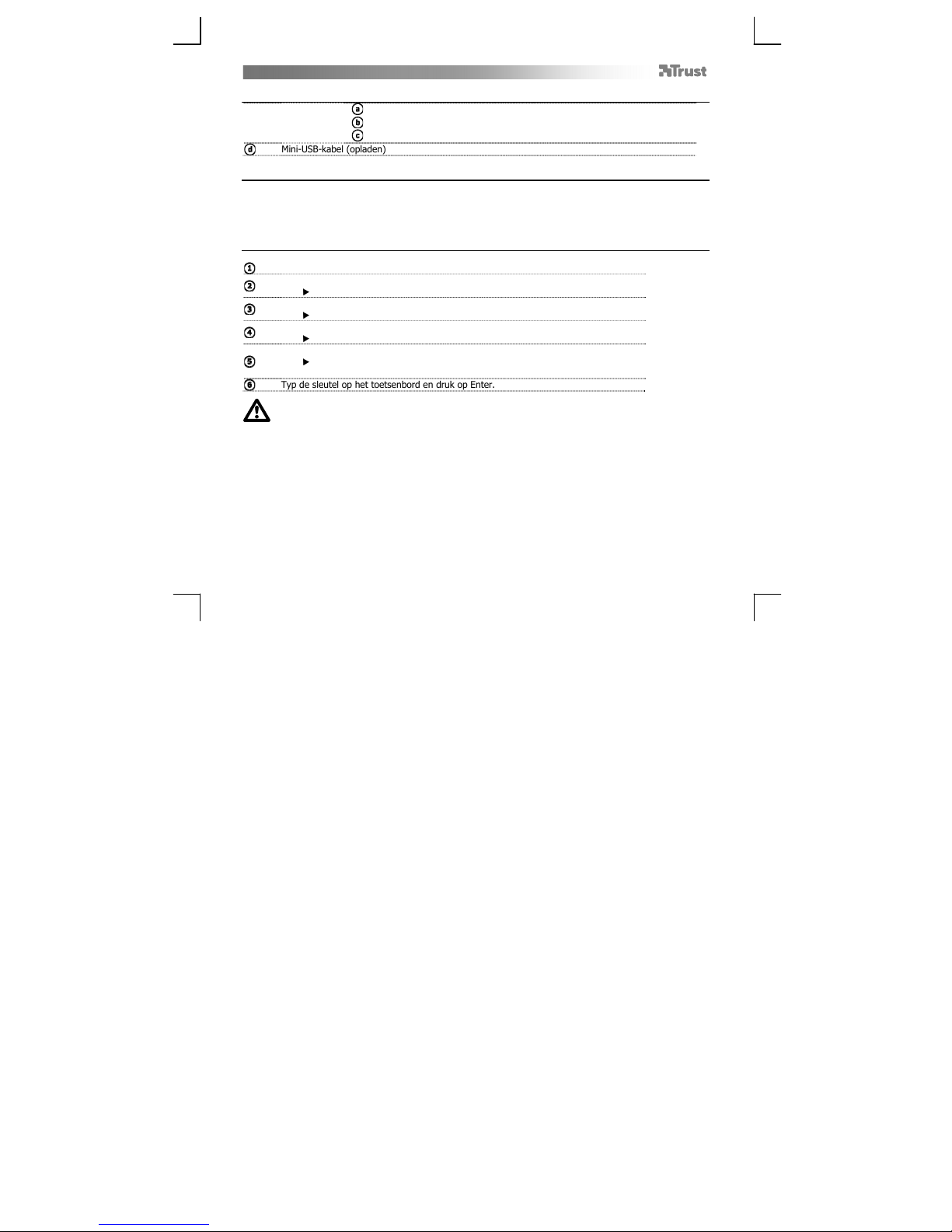 Trust

a
b
c
d Mini-USB-kabel (opladen)

1
2
3
4
5
6 Typ de sleutel op het toetsenbord en druk op Enter.